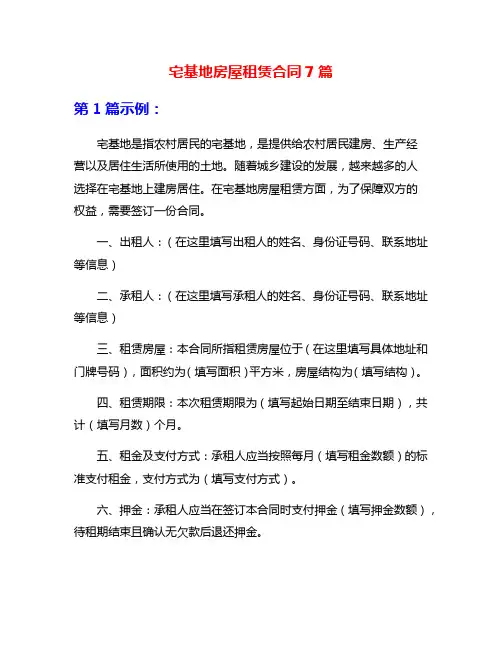 宅基地房屋租赁合同7篇

第1篇示例：

宅基地是指农村居民的宅基地，是提供给农村居民建房、生产经营以及居住生活所使用的土地。随着城乡建设的发展，越来越多的人选择在宅基地上建房居住。在宅基地房屋租赁方面，为了保障双方的权益，需要签订一份合同。

一、出租人：（在这里填写出租人的姓名、身份证号码、联系地址等信息）

二、承租人：（在这里填写承租人的姓名、身份证号码、联系地址等信息）

三、租赁房屋：本合同所指租赁房屋位于（在这里填写具体地址和门牌号码），面积约为（填写面积）平方米，房屋结构为（填写结构）。

四、租赁期限：本次租赁期限为（填写起始日期至结束日期），共计（填写月数）个月。

五、租金及支付方式：承租人应当按照每月（填写租金数额）的标准支付租金，支付方式为（填写支付方式）。

六、押金：承租人应当在签订本合同时支付押金（填写押金数额），待租期结束且确认无欠款后退还押金。